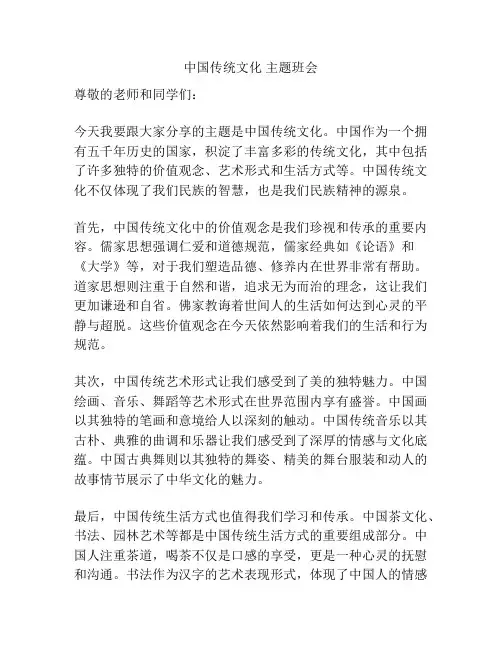 中国传统文化 主题班会

尊敬的老师和同学们：

今天我要跟大家分享的主题是中国传统文化。中国作为一个拥有五千年历史的国家，积淀了丰富多彩的传统文化，其中包括了许多独特的价值观念、艺术形式和生活方式等。中国传统文化不仅体现了我们民族的智慧，也是我们民族精神的源泉。

首先，中国传统文化中的价值观念是我们珍视和传承的重要内容。儒家思想强调仁爱和道德规范，儒家经典如《论语》和《大学》等，对于我们塑造品德、修养内在世界非常有帮助。道家思想则注重于自然和谐，追求无为而治的理念，这让我们更加谦逊和自省。佛家教诲着世间人的生活如何达到心灵的平静与超脱。这些价值观念在今天依然影响着我们的生活和行为规范。

其次，中国传统艺术形式让我们感受到了美的独特魅力。中国绘画、音乐、舞蹈等艺术形式在世界范围内享有盛誉。中国画以其独特的笔画和意境给人以深刻的触动。中国传统音乐以其古朴、典雅的曲调和乐器让我们感受到了深厚的情感与文化底蕴。中国古典舞则以其独特的舞姿、精美的舞台服装和动人的故事情节展示了中华文化的魅力。

最后，中国传统生活方式也值得我们学习和传承。中国茶文化、书法、园林艺术等都是中国传统生活方式的重要组成部分。中国人注重茶道，喝茶不仅是口感的享受，更是一种心灵的抚慰和沟通。书法作为汉字的艺术表现形式，体现了中国人的情感